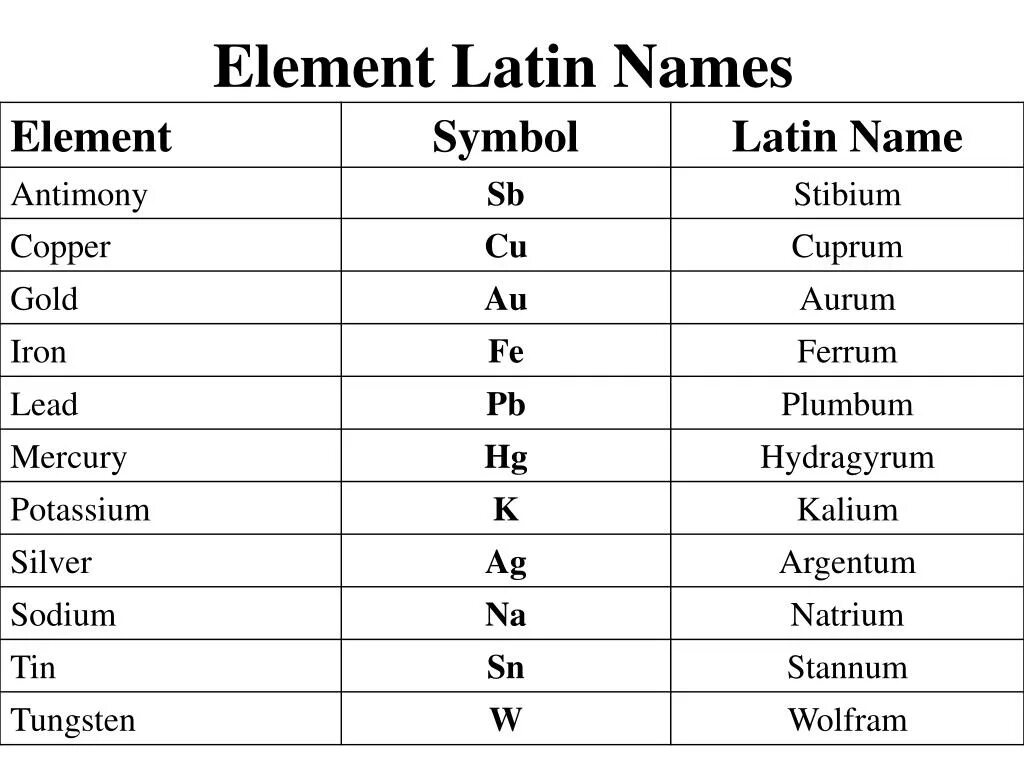 Element Latin Names

| Element | Symbol | Latin Name |
|---|---|---|
| Antimony | Sb | Stibium |
| Copper | Cu | Cuprum |
| Gold | Au | Aurum |
| Iron | Fe | Ferrum |
| Lead | Pb | Plumbum |
| Mercury | Hg | Hydragyrum |
| Potassium | K | Kalium |
| Silver | Ag | Argentum |
| Sodium | Na | Natrium |
| Tin | Sn | Stannum |
| Tungsten | W | Wolfram |